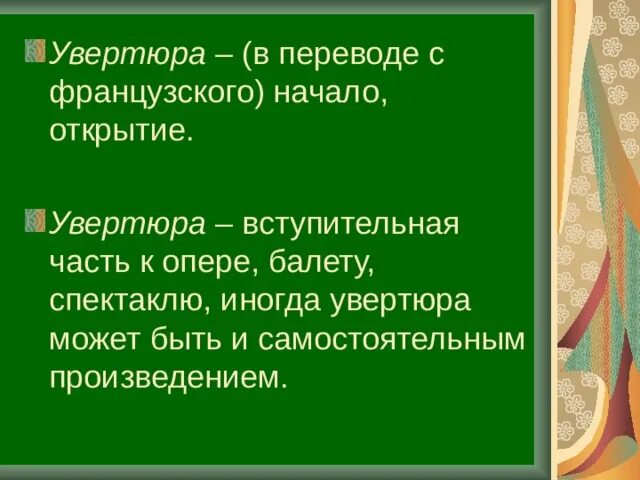 Увертюра – (в переводе с французского) начало, открытие.

Увертюра – вступительная часть к опере, балету, спектаклю, иногда увертюра может быть и самостоятельным произведением.